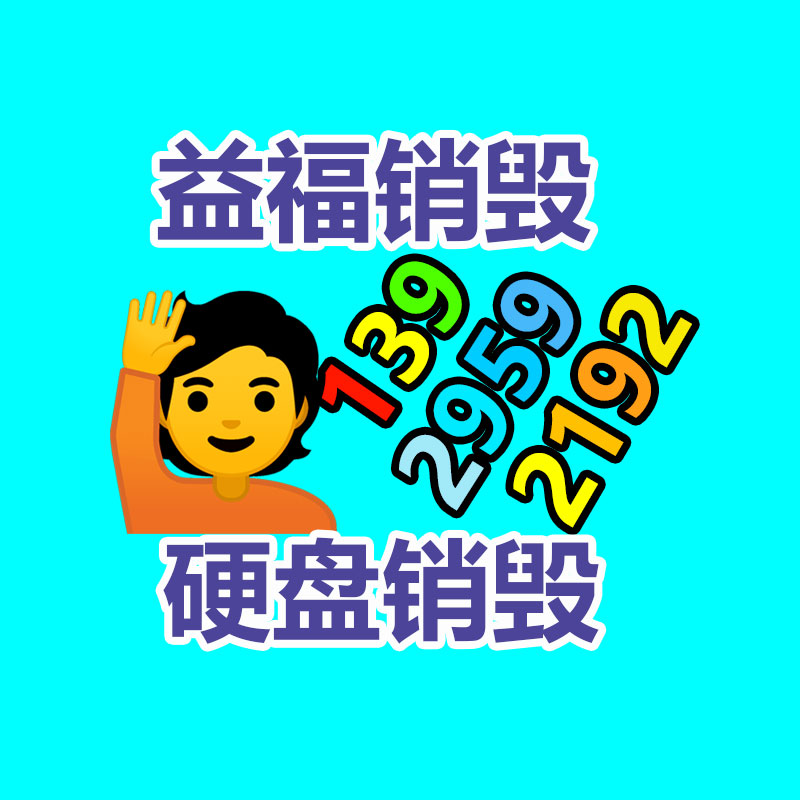 益福销毁

139
2959
2192

硬盘销毁